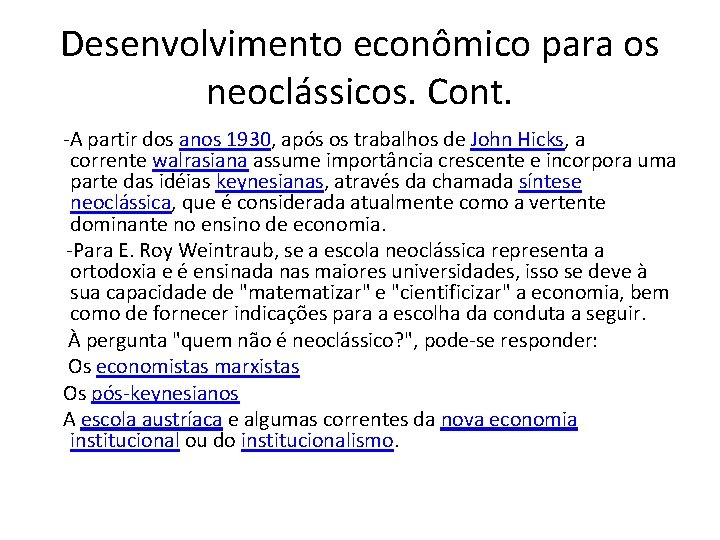 Desenvolvimento econômico para os neoclássicos. Cont.

-A partir dos anos 1930, após os trabalhos de John Hicks, a corrente walrasiana assume importância crescente e incorpora uma parte das idéias keynesianas, através da chamada síntese neoclássica, que é considerada atualmente como a vertente dominante no ensino de economia.

-Para E. Roy Weintraub, se a escola neoclássica representa a ortodoxia e é ensinada nas maiores universidades, isso se deve à sua capacidade de "matematizar" e "cientificizar" a economia, bem como de fornecer indicações para a escolha da conduta a seguir.

À pergunta "quem não é neoclássico?", pode-se responder:

Os economistas marxistas

Os pós-keynesianos

A escola austríaca e algumas correntes da nova economia institucional ou do institucionalismo.